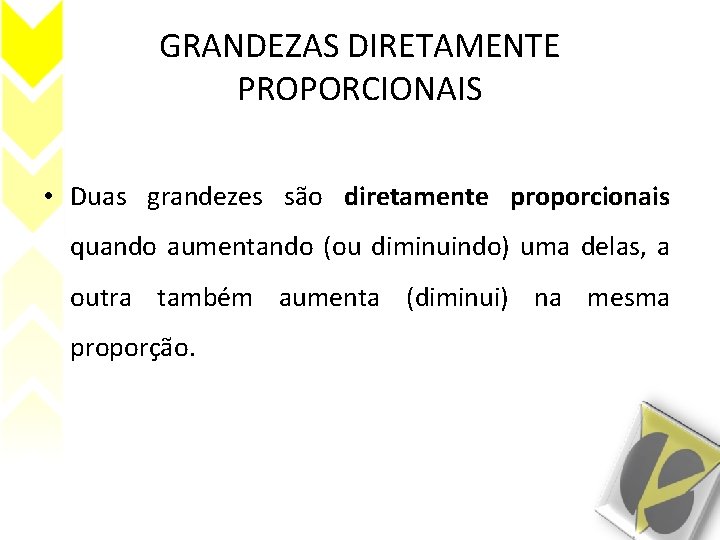 GRANDEZAS DIRETAMENTE PROPORCIONAIS

• Duas grandezes são diretamente proporcionais quando aumentando (ou diminuindo) uma delas, a outra também aumenta (diminui) na mesma proporção.